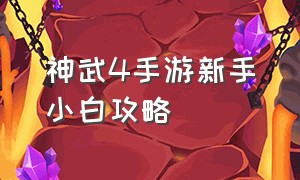 神武4手游新手小白攻略